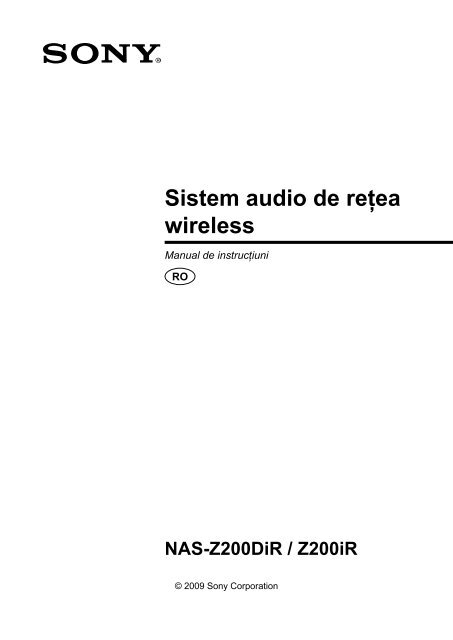 SONY®

Sistem audio de rețea wireless

Manual de instrucțiuni

RO

NAS-Z200DiR / Z200iR

© 2009 Sony Corporation